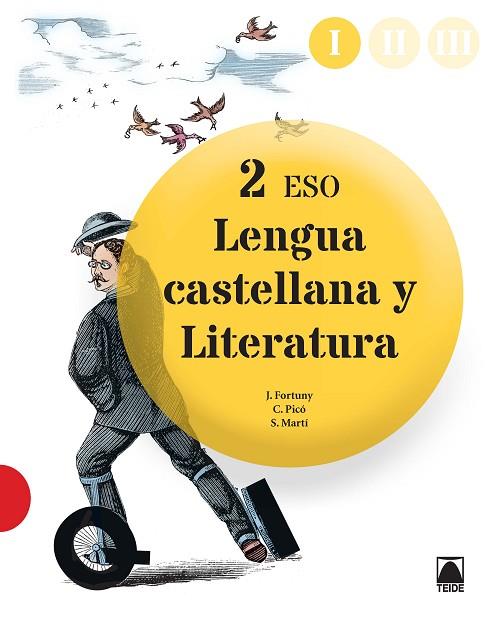 I II III

2 ESO
Lengua castellana y Literatura

J. Fortuny
C. Picó
S. Martí

TEIDE